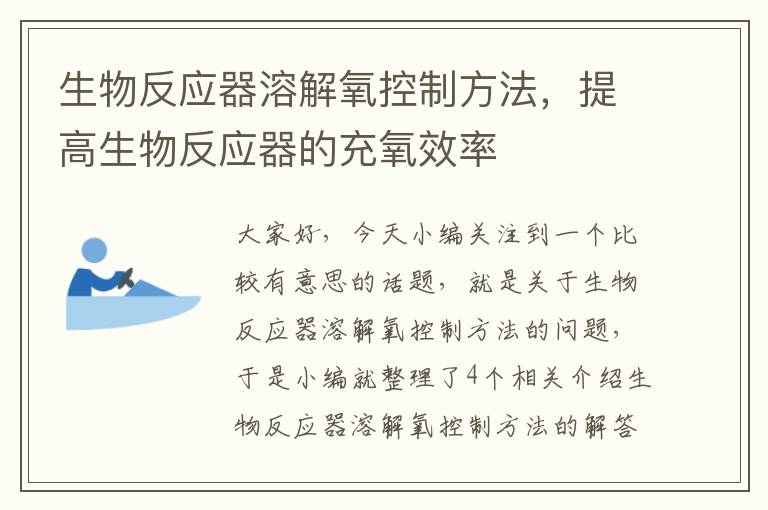 生物反应器溶解氧控制方法，提高生物反应器的充氧效率

大家好，今天小编关注到一个比较有意思的话题，就是关于生物反应器溶解氧控制方法的问题，于是小编就整理了4个相关介绍生物反应器溶解氧控制方法的解答